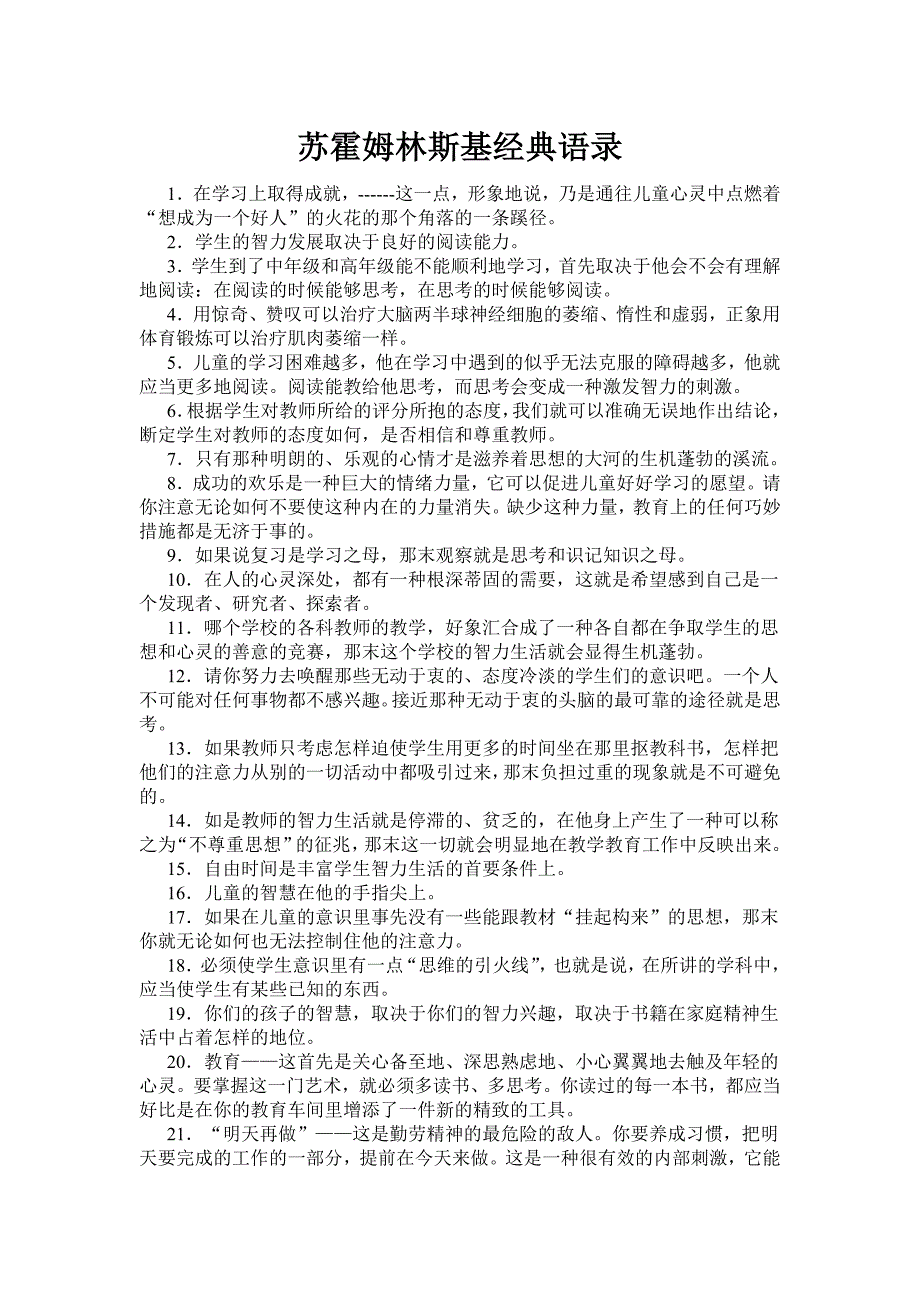 苏霍姆林斯基经典语录

1．在学习上取得成就，------这一点，形象地说，乃是通往儿童心灵中点燃着“想成为一个好人”的火花的那个角落的一条蹊径。

2．学生的智力发展取决于良好的阅读能力。

3．学生到了中年级和高年级能不能顺利地学习，首先取决于他会不会有理解地阅读：在阅读的时候能够思考，在思考的时候能够阅读。

4．用惊奇、赞叹可以治疗大脑两半球神经细胞的萎缩、惰性和虚弱，正象用体育锻炼可以治疗肌肉萎缩一样。

5．儿童的学习困难越多，他在学习中遇到的似乎无法克服的障碍越多，他就应当更多地阅读。阅读能教给他思考，而思考会变成一种激发智力的刺激。

6．根据学生对教师所给的评分所抱的态度，我们就可以准确无误地作出结论，断定学生对教师的态度如何，是否相信和尊重教师。

7．只有那种明朗的、乐观的心情才是滋养着思想的大河的生机蓬勃的溪流。

8．成功的欢乐是一种巨大的情绪力量，它可以促进儿童好好学习的愿望。请你注意无论如何不要使这种内在的力量消失。缺少这种力量，教育上的任何巧妙措施都是无济于事的。

9．如果说复习是学习之母，那末观察就是思考和识记知识之母。

10．在人的心灵深处，都有一种根深蒂固的需要，这就是希望感到自己是一个发现者、研究者、探索者。

11．哪个学校的各科教师的教学，好象汇合成了一种各自都在争取学生的思想和心灵的善意的竞赛，那末这个学校的智力生活就会显得生机蓬勃。

12．请你努力去唤醒那些无动于衷的、态度冷淡的学生们的意识吧。一个人不可能对任何事物都不感兴趣。接近那种无动于衷的头脑的最可靠的途径就是思考。

13．如果教师只考虑怎样迫使学生用更多的时间坐在那里抠教科书，怎样把他们的注意力从别的一切活动中都吸引过来，那末负担过重的现象就是不可避免的。

14．如是教师的智力生活就是停滞的、贫乏的，在他身上产生了一种可以称之为“不尊重思想”的征兆，那末这一切就会明显地在教学教育工作中反映出来。

15．自由时间是丰富学生智力生活的首要条件上。

16．儿童的智慧在他的手指尖上。

17．如果在儿童的意识里事先没有一些能跟教材“挂起构来”的思想，那末你就无论如何也无法控制住他的注意力。

18．必须使学生意识里有一点“思维的引火线”，也就是说，在所讲的学科中，应当使学生有某些已知的东西。

19．你们的孩子的智慧，取决于你们的智力兴趣，取决于书籍在家庭精神生活中占着怎样的地位。

20．教育——这首先是关心备至地、深思熟虑地、小心翼翼地去触及年轻的心灵。要掌握这一门艺术，就必须多读书、多思考。你读过的每一本书，都应当好比是在你的教育车间里增添了一件新的精致的工具。

21．“明天再做”——这是勤劳精神的最危险的敌人。你要养成习惯，把明天要完成的工作的一部分，提前在今天来做。这是一种很有效的内部刺激，它能